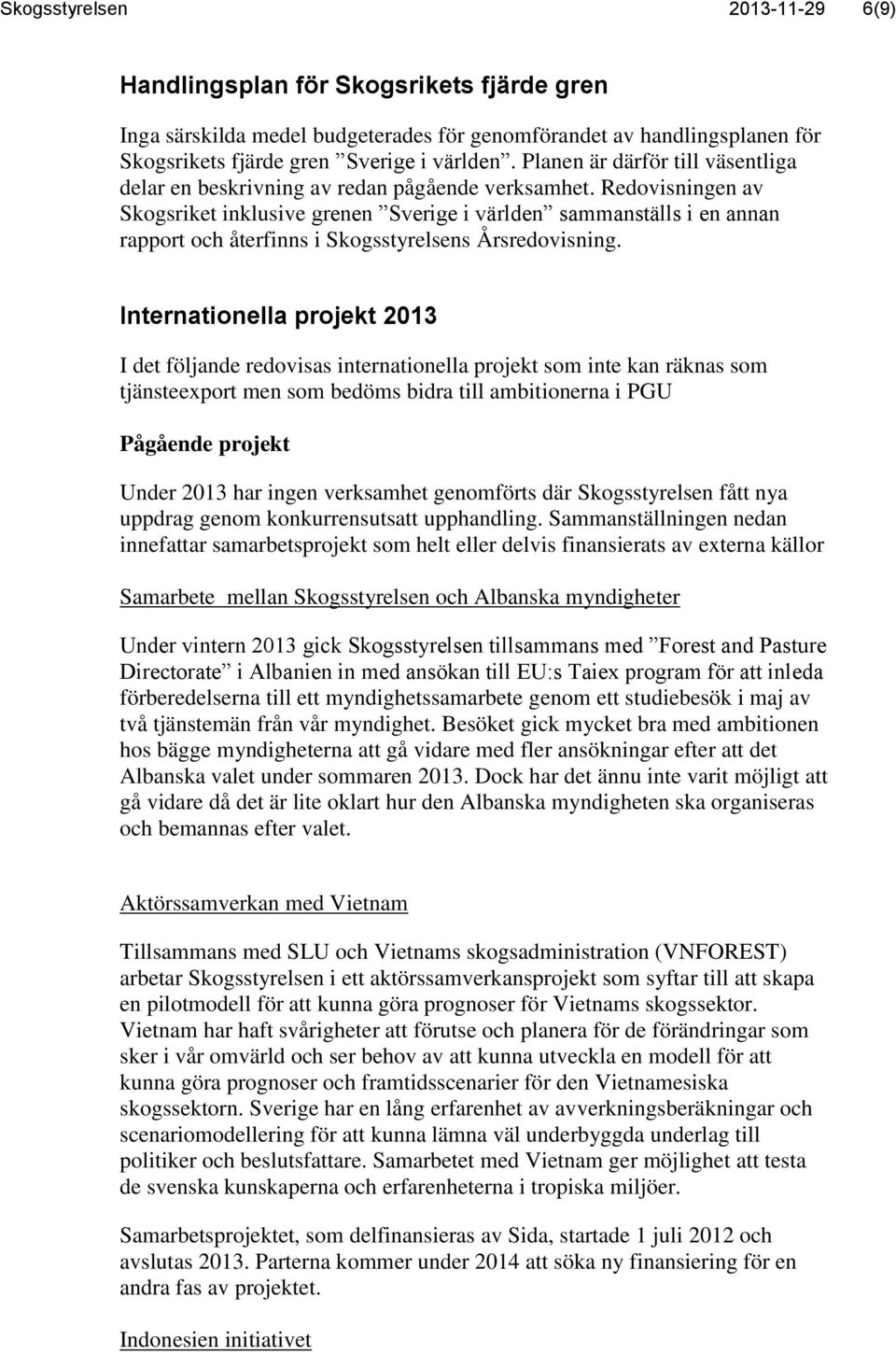 Skogsstyrelsen 2013-11-29 6(9)

Handlingsplan för Skogsrikets fjärde gren

Inga särskilda medel budgeterades för genomförandet av handlingsplanen för Skogsrikets fjärde gren ”Sverige i världen”. Planen är därför till väsentliga delar en beskrivning av redan pågående verksamhet. Redovisningen av Skogsriket inklusive grenen ”Sverige i världen” sammanställs i en annan rapport och återfinns i Skogsstyrelsens Årsredovisning.

Internationella projekt 2013

I det följande redovisas internationella projekt som inte kan räknas som tjänsteexport men som bedöms bidra till ambitionerna i PGU

Pågående projekt

Under 2013 har ingen verksamhet genomförts där Skogsstyrelsen fått nya uppdrag genom konkurrensutsatt upphandling. Sammanställningen nedan innefattar samarbetsprojekt som helt eller delvis finansierats av externa källor

Samarbete mellan Skogsstyrelsen och Albanska myndigheter

Under vintern 2013 gick Skogsstyrelsen tillsammans med ”Forest and Pasture Directorate” i Albanien in med ansökan till EU:s Taiex program för att inleda förberedelserna till ett myndighetssamarbete genom ett studiebesök i maj av två tjänstemän från vår myndighet. Besöket gick mycket bra med ambitionen hos bägge myndigheterna att gå vidare med fler ansökningar efter att det Albanska valet under sommaren 2013. Dock har det ännu inte varit möjligt att gå vidare då det är lite oklart hur den Albanska myndigheten ska organiseras och bemannas efter valet.

Aktörssamverkan med Vietnam

Tillsammans med SLU och Vietnams skogsadministration (VNFOREST) arbetar Skogsstyrelsen i ett aktörssamverkansprojekt som syftar till att skapa en pilotmodell för att kunna göra prognoser för Vietnams skogssektor. Vietnam har haft svårigheter att förutse och planera för de förändringar som sker i vår omvärld och ser behov av att kunna utveckla en modell för att kunna göra prognoser och framtidsscenarier för den Vietnamesiska skogssektorn. Sverige har en lång erfarenhet av avverkningsberäkningar och scenariomodellering för att kunna lämna väl underbyggda underlag till politiker och beslutsfattare. Samarbetet med Vietnam ger möjlighet att testa de svenska kunskaperna och erfarenheterna i tropiska miljöer.

Samarbetsprojektet, som delfinansieras av Sida, startade 1 juli 2012 och avslutas 2013. Parterna kommer under 2014 att söka ny finansiering för en andra fas av projektet.

Indonesien initiativet